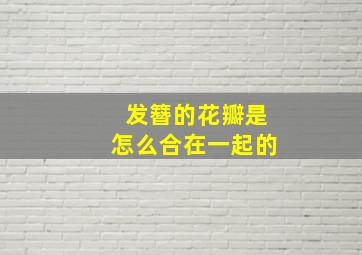 发簪的花瓣是
怎么合在一起的